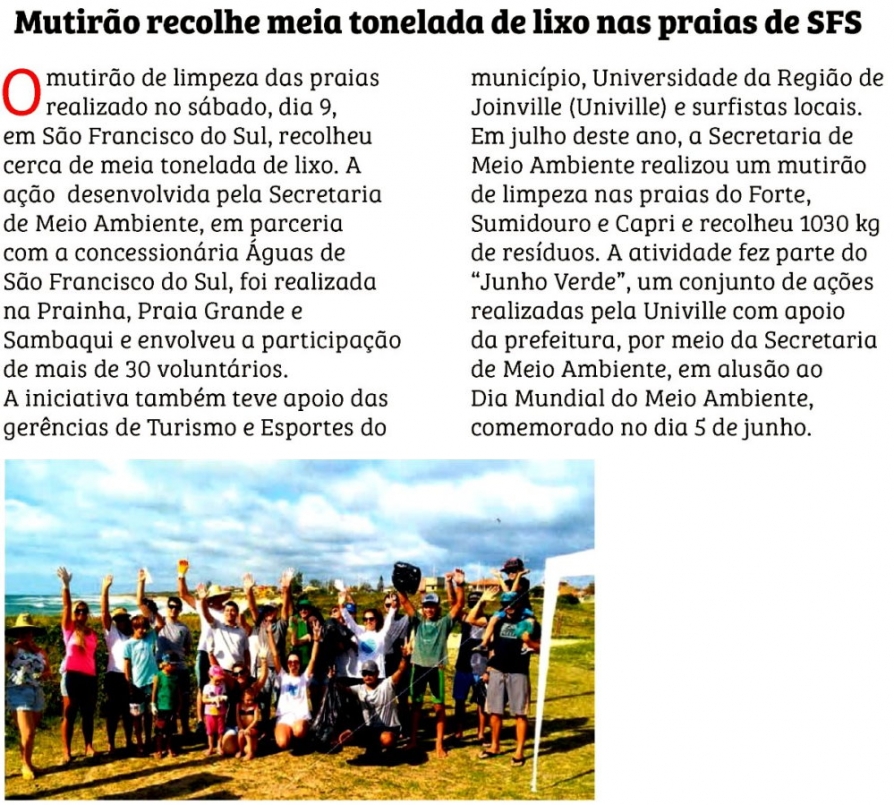 Mutirão recolhe meia tonelada de lixo nas praias de SFS

O mutirão de limpeza das praias realizado no sábado, dia 9, em São Francisco do Sul, recolheu cerca de meia tonelada de lixo. A ação desenvolvida pela Secretaria de Meio Ambiente, em parceria com a concessionária Águas de São Francisco do Sul, foi realizada na Prainha, Praia Grande e Sambaqui e envolveu a participação de mais de 30 voluntários.
A iniciativa também teve apoio das gerências de Turismo e Esportes do município, Universidade da Região de Joinville (Univille) e surfistas locais. Em julho deste ano, a Secretaria de Meio Ambiente realizou um mutirão de limpeza nas praias do Forte, Sumidouro e Capri e recolheu 1030 kg de resíduos. A atividade fez parte do "Junho Verde", um conjunto de ações realizadas pela Univille com apoio da prefeitura, por meio da Secretaria de Meio Ambiente, em alusão ao Dia Mundial do Meio Ambiente, comemorado no dia 5 de junho.